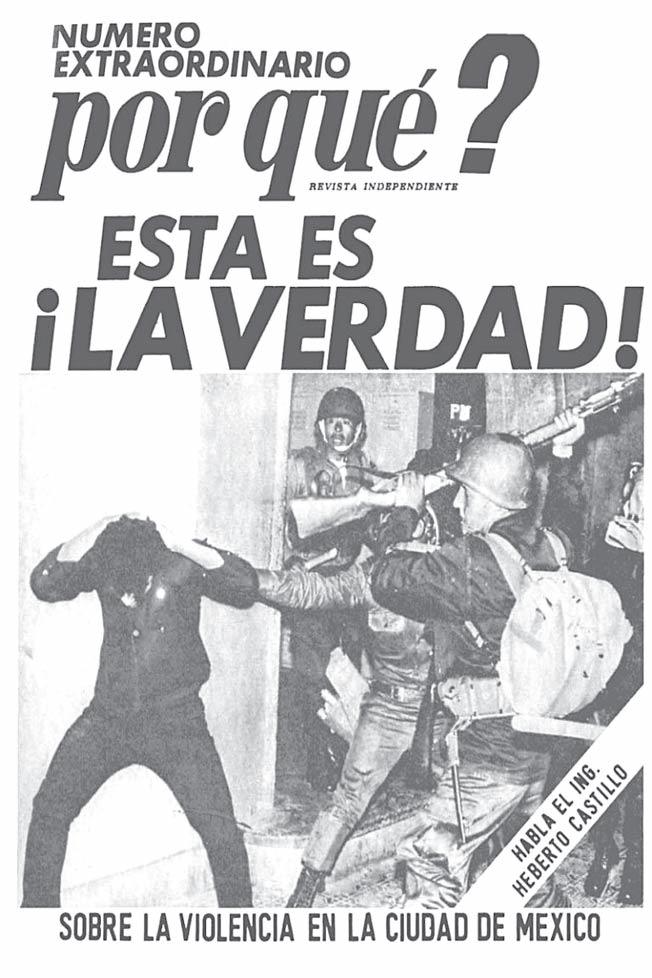 NUMERO
EXTRAORDINARIO

por qué?

REVISTA INDEPENDIENTE

ESTA ES
¡LA VERDAD!

HABLA EL ING.
HEBERTO CASTILLO

SOBRE LA VIOLENCIA EN LA CIUDAD DE MEXICO